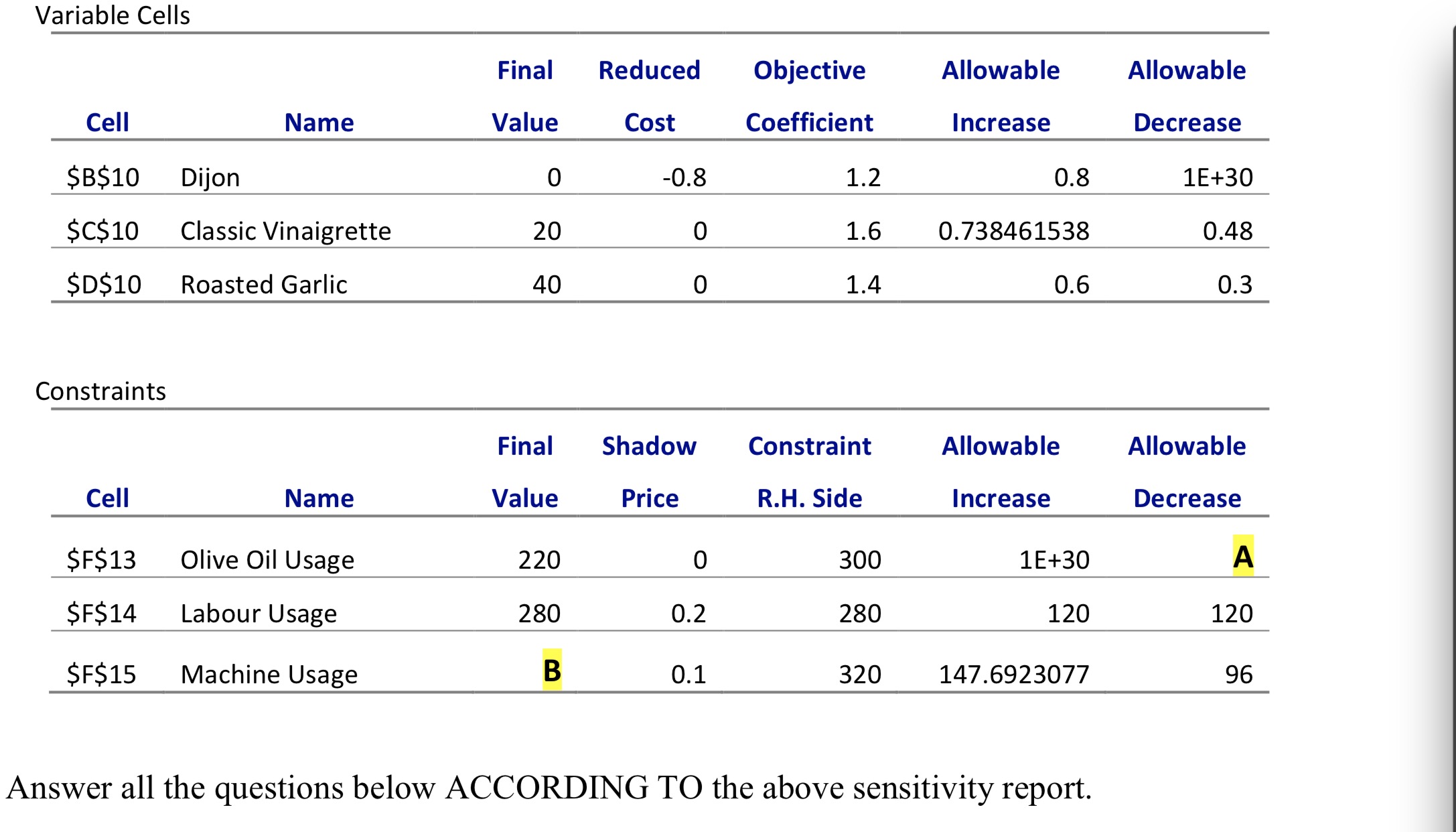 Variable Cells

| Cell | Name | Final Value | Reduced Cost | Objective Coefficient | Allowable Increase | Allowable Decrease |
|---|---|---|---|---|---|---|
| \$B\$10 | Dijon | 0 | -0.8 | 1.2 | 0.8 | 1E+30 |
| \$C\$10 | Classic Vinaigrette | 20 | 0 | 1.6 | 0.738461538 | 0.48 |
| \$D\$10 | Roasted Garlic | 40 | 0 | 1.4 | 0.6 | 0.3 |

Constraints

| Cell | Name | Final Value | Shadow Price | Constraint R.H. Side | Allowable Increase | Allowable Decrease |
|---|---|---|---|---|---|---|
| \$F\$13 | Olive Oil Usage | 220 | 0 | 300 | 1E+30 | A |
| \$F\$14 | Labour Usage | 280 | 0.2 | 280 | 120 | 120 |
| \$F\$15 | Machine Usage | B | 0.1 | 320 | 147.6923077 | 96 |

Answer all the questions below ACCORDING TO the above sensitivity report.